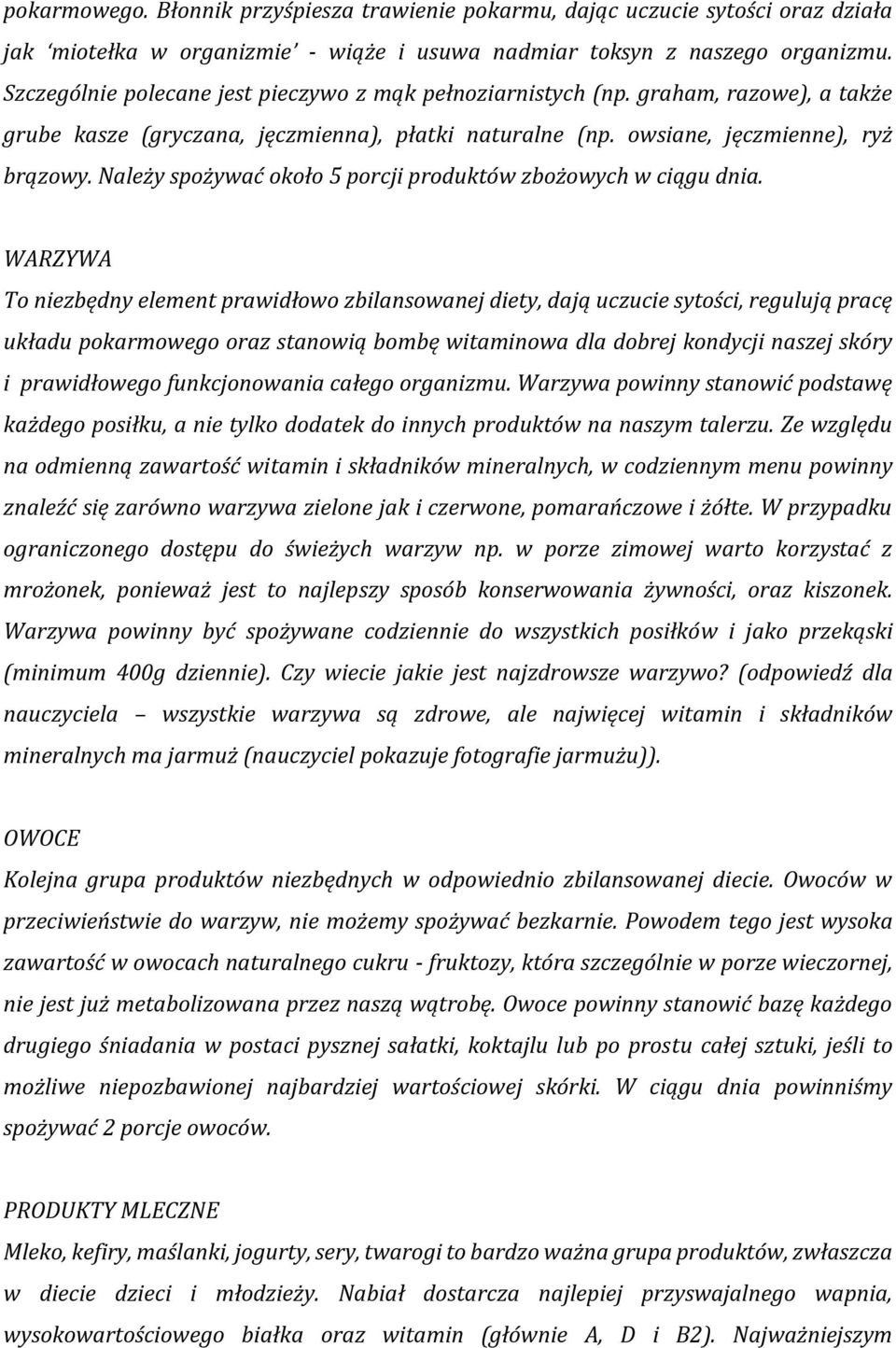 pokarmowego. Błonnik przyśpiesza trawienie pokarmu, dając uczucie sytości oraz działa jak 'miotełka w organizmie' - wiąże i usuwa nadmiar toksyn z naszego organizmu. Szczególnie polecane jest pieczywo z mąk pełnoziarnistych (np. graham, razowe), a także grube kasze (gryczana, jęczmienna), płatki naturalne (np. owsiane, jęczmienne), ryż brązowy. Należy spożywać około 5 porcji produktów zbożowych w ciągu dnia.

WARZYWA

To niezbędny element prawidłowo zbilansowanej diety, dają uczucie sytości, regulują pracę układu pokarmowego oraz stanowią bombę witaminowa dla dobrej kondycji naszej skóry i prawidłowego funkcjonowania całego organizmu. Warzywa powinny stanowić podstawę każdego posiłku, a nie tylko dodatek do innych produktów na naszym talerzu. Ze względu na odmienną zawartość witamin i składników mineralnych, w codziennym menu powinny znaleźć się zarówno warzywa zielone jak i czerwone, pomarańczowe i żółte. W przypadku ograniczonego dostępu do świeżych warzyw np. w porze zimowej warto korzystać z mrożonek, ponieważ jest to najlepszy sposób konserwowania żywności, oraz kiszonek. Warzywa powinny być spożywane codziennie do wszystkich posiłków i jako przekąski (minimum 400g dziennie). Czy wiecie jakie jest najzdrowsze warzywo? (odpowiedź dla nauczyciela – wszystkie warzywa są zdrowe, ale najwięcej witamin i składników mineralnych ma jarmuż (nauczyciel pokazuje fotografie jarmużu)).

OWOCE

Kolejna grupa produktów niezbędnych w odpowiednio zbilansowanej diecie. Owoców w przeciwieństwie do warzyw, nie możemy spożywać bezkarnie. Powodem tego jest wysoka zawartość w owocach naturalnego cukru - fruktozy, która szczególnie w porze wieczornej, nie jest już metabolizowana przez naszą wątrobę. Owoce powinny stanowić bazę każdego drugiego śniadania w postaci pysznej sałatki, koktajlu lub po prostu całej sztuki, jeśli to możliwe niepozbawionej najbardziej wartościowej skórki. W ciągu dnia powinniśmy spożywać 2 porcje owoców.

PRODUKTY MLECZNE

Mleko, kefiry, maślanki, jogurty, sery, twarogi to bardzo ważna grupa produktów, zwłaszcza w diecie dzieci i młodzieży. Nabiał dostarcza najlepiej przyswajalnego wapnia, wysokowartościowego białka oraz witamin (głównie A, D i B2). Najważniejszym